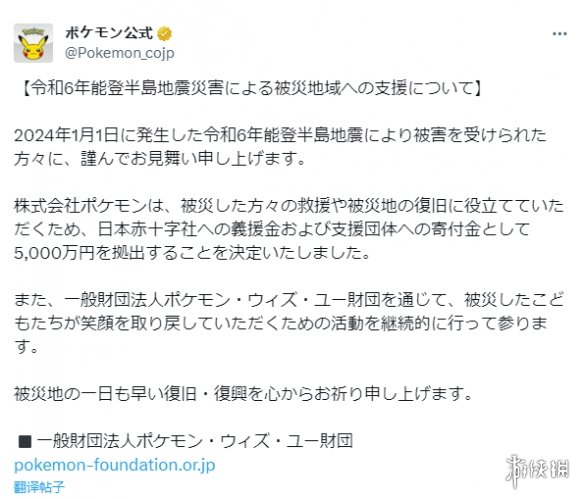 ポケモン公式
@Pokemon_cojp

【令和6年能登半島地震災害による被災地域への支援について】

2024年1月1日に発生した令和6年能登半島地震により被害を受けられた方々に、謹んでお見舞い申し上げます。

株式会社ポケモンは、被災した方々の救援や被災地の復旧に役立てていただくため、日本赤十字社への義援金および支援団体への寄付金として5,000万円を拠出することを決定いたしました。

また、一般財団法人ポケモン・ウィズ・ユー財団を通じて、被災したこどもたちが笑顔を取り戻していただくための活動を継続的に行って参ります。

被災地の一日も早い復旧・復興を心からお祈り申し上げます。

■ 一般財団法人ポケモン・ウィズ・ユー財団
pokemon-foundation.or.jp
翻译帖子

游侠网